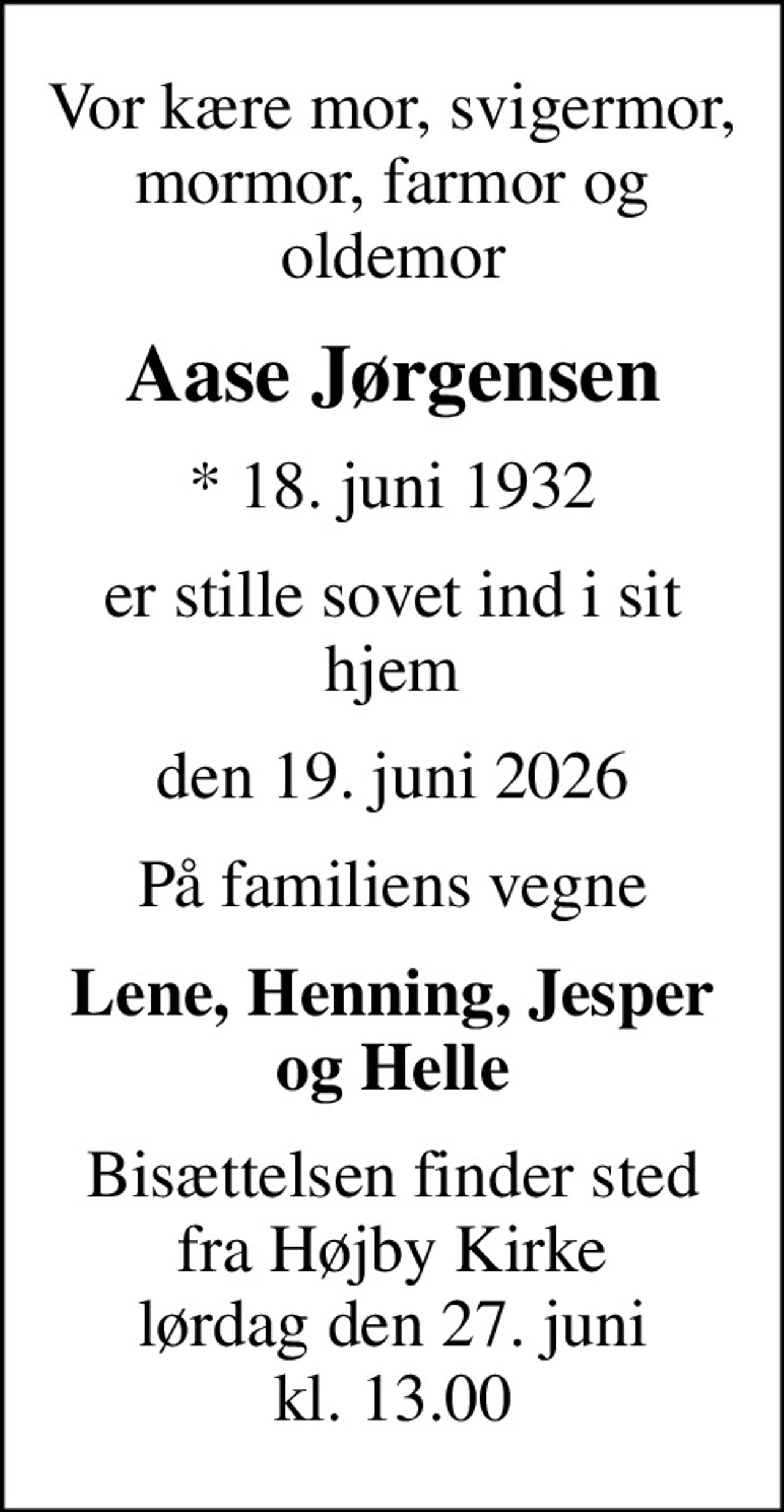 Vor kære mor, svigermor, mormor, farmor og oldemor

Aase Jørgensen

* 18. juni 1932

er stille sovet ind i sit hjem

den 19. juni 2026

På familiens vegne

Lene, Henning, Jesper og Helle

Bisættelsen finder sted fra Højby Kirke lørdag den 27. juni kl. 13.00